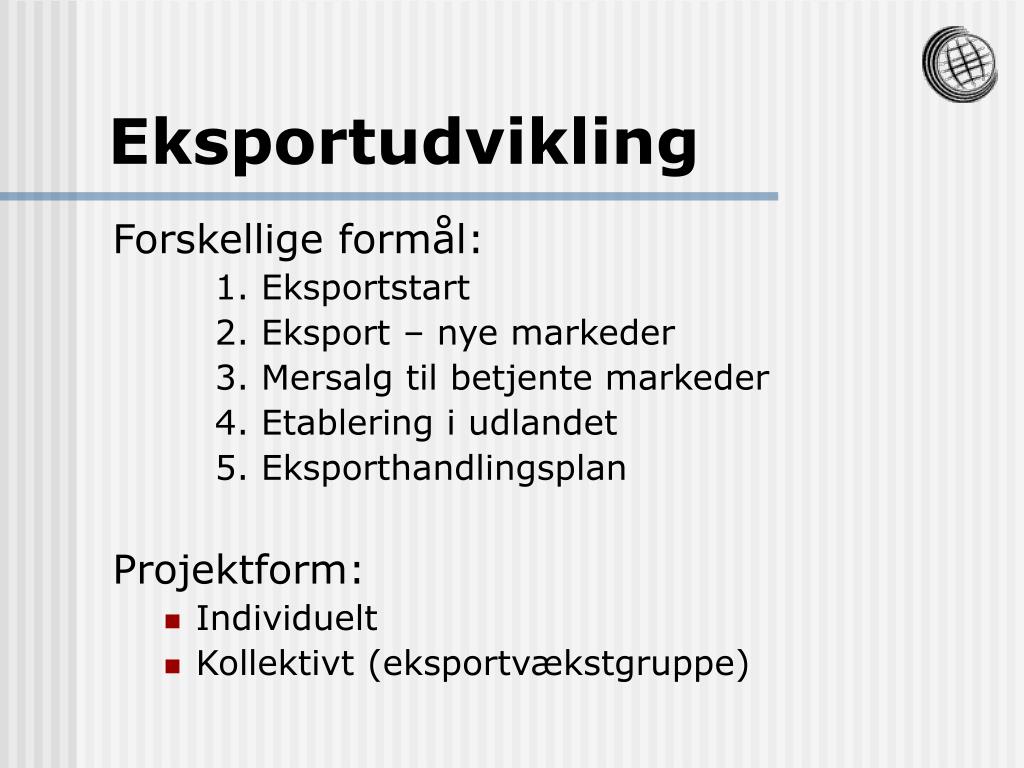 Eksportudvikling

Forskellige formål:

1. Eksportstart
2. Eksport – nye markeder
3. Mersalg til betjente markeder
4. Etablering i udlandet
5. Eksporthandlingsplan

Projektform:

- Individuelt
- Kollektivt (eksportvækstgruppe)